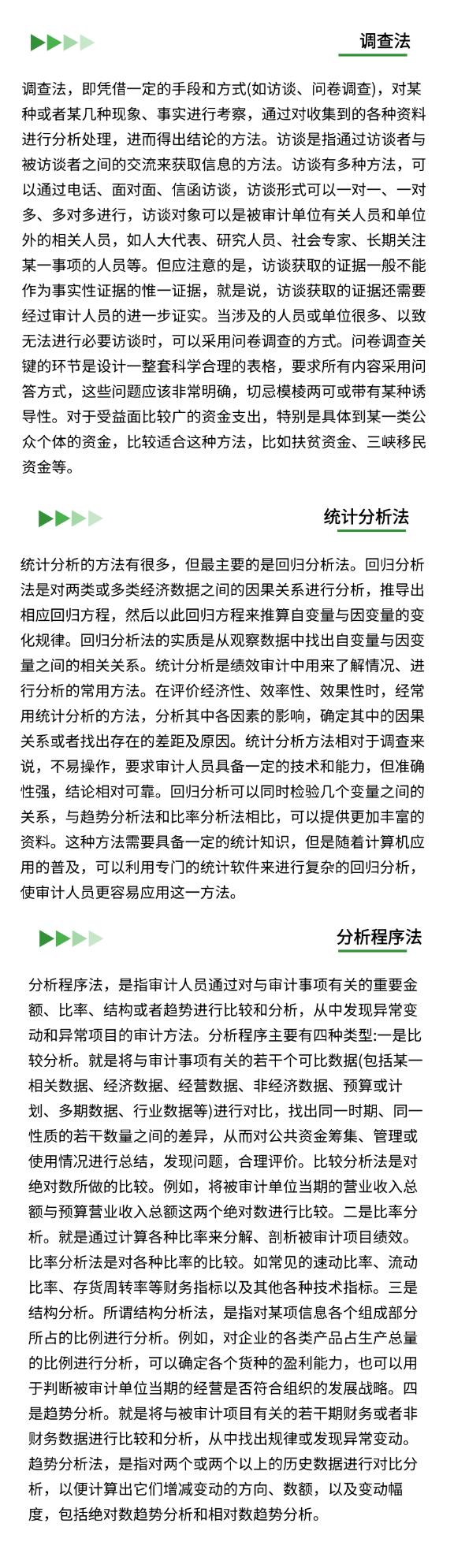 调查法

调查法，即凭借一定的手段和方式(如访谈、问卷调查)，对某种或者某几种现象、事实进行考察，通过对收集到的各种资料进行分析处理，进而得出结论的方法。访谈是指通过访谈者与被访谈者之间的交流来获取信息的方法。访谈有多种方法，可以通过电话、面对面、信函访谈，访谈形式可以一对一、一对多、多对多进行，访谈对象可以是被审计单位有关人员和单位外的相关人员，如人大代表、研究人员、社会专家、长期关注某一事项的人员等。但应注意的是，访谈获取的证据一般不能作为事实性证据的惟一证据，就是说，访谈获取的证据还需要经过审计人员的进一步证实。当涉及的人员或单位很多、以致无法进行必要访谈时，可以采用问卷调查的方式。问卷调查关键的环节是设计一整套科学合理的表格，要求所有内容采用问答方式，这些问题应该非常明确，切忌模棱两可或带有某种诱导性。对于受益面比较广的资金支出，特别是具体到某一类公众个体的资金，比较适合这种方法，比如扶贫资金、三峡移民资金等。

统计分析法

统计分析的方法有很多，但最主要的是回归分析法。回归分析法是对两类或多类经济数据之间的因果关系进行分析，推导出相应回归方程，然后以此回归方程来推算自变量与因变量的变化规律。回归分析法的实质是从观察数据中找出自变量与因变量之间的相关关系。统计分析是绩效审计中用来了解情况、进行分析的常用方法。在评价经济性、效率性、效果性时，经常用统计分析的方法，分析其中各因素的影响，确定其中的因果关系或者找出存在的差距及原因。统计分析方法相对于调查来说，不易操作，要求审计人员具备一定的技术和能力，但准确性强，结论相对可靠。回归分析可以同时检验几个变量之间的关系，与趋势分析法和比率分析法相比，可以提供更加丰富的资料。这种方法需要具备一定的统计知识，但是随着计算机应用的普及，可以利用专门的统计软件来进行复杂的回归分析，使审计人员更容易应用这一方法。

分析程序法

分析程序法，是指审计人员通过对与审计事项有关的重要金额、比率、结构或者趋势进行比较和分析，从中发现异常变动和异常项目的审计方法。分析程序主要有四种类型:一是比较分析。就是将与审计事项有关的若干个可比数据(包括某一相关数据、经济数据、经营数据、非经济数据、预算或计划、多期数据、行业数据等)进行对比，找出同一时期、同一性质的若干数量之间的差异，从而对公共资金筹集、管理或使用情况进行总结，发现问题，合理评价。比较分析法是对绝对数所做的比较。例如，将被审计单位当期的营业收入总额与预算营业收入总额这两个绝对数进行比较。二是比率分析。就是通过计算各种比率来分解、剖析被审计项目绩效。比率分析法是对各种比率的比较。如常见的速动比率、流动比率、存货周转率等财务指标以及其他各种技术指标。三是结构分析。所谓结构分析法，是指对某项信息各个组成部分所占的比例进行分析。例如，对企业的各类产品占生产总量的比例进行分析，可以确定各个货种的盈利能力，也可以用于判断被审计单位当期的经营是否符合组织的发展战略。四是趋势分析。就是将与被审计项目有关的若干期财务或者非财务数据进行比较和分析，从中找出规律或发现异常变动。趋势分析法，是指对两个或两个以上的历史数据进行对比分析，以便计算出它们增减变动的方向、数额，以及变动幅度，包括绝对数趋势分析和相对数趋势分析。